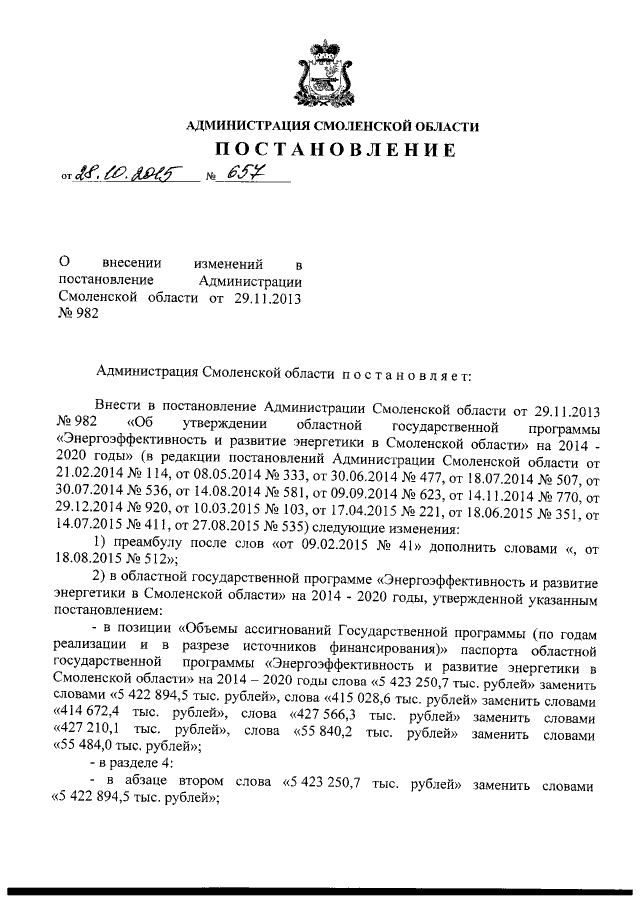 АДМИНИСТРАЦИЯ СМОЛЕНСКОЙ ОБЛАСТИ

ПОСТАНОВЛЕНИЕ

от 28.10.2015 № 657

О внесении изменений в постановление Администрации Смоленской области от 29.11.2013 № 982

Администрация Смоленской области постановляет:

Внести в постановление Администрации Смоленской области от 29.11.2013 № 982 «Об утверждении областной государственной программы «Энергоэффективность и развитие энергетики в Смоленской области» на 2014 - 2020 годы» (в редакции постановлений Администрации Смоленской области от 21.02.2014 № 114, от 08.05.2014 № 333, от 30.06.2014 № 477, от 18.07.2014 № 507, от 30.07.2014 № 536, от 14.08.2014 № 581, от 09.09.2014 № 623, от 14.11.2014 № 770, от 29.12.2014 № 920, от 10.03.2015 № 103, от 17.04.2015 № 221, от 18.06.2015 № 351, от 14.07.2015 № 411, от 27.08.2015 № 535) следующие изменения:

1) преамбулу после слов «от 09.02.2015 № 41» дополнить словами «, от 18.08.2015 № 512»;

2) в областной государственной программе «Энергоэффективность и развитие энергетики в Смоленской области» на 2014 - 2020 годы, утвержденной указанным постановлением:

- в позиции «Объемы ассигнований Государственной программы (по годам реализации и в разрезе источников финансирования)» паспорта областной государственной программы «Энергоэффективность и развитие энергетики в Смоленской области» на 2014 – 2020 годы слова «5 423 250,7 тыс. рублей» заменить словами «5 422 894,5 тыс. рублей», слова «415 028,6 тыс. рублей» заменить словами «414 672,4 тыс. рублей», слова «427 566,3 тыс. рублей» заменить словами «427 210,1 тыс. рублей», слова «55 840,2 тыс. рублей» заменить словами «55 484,0 тыс. рублей»;

- в разделе 4:

- в абзаце втором слова «5 423 250,7 тыс. рублей» заменить словами «5 422 894,5 тыс. рублей»;